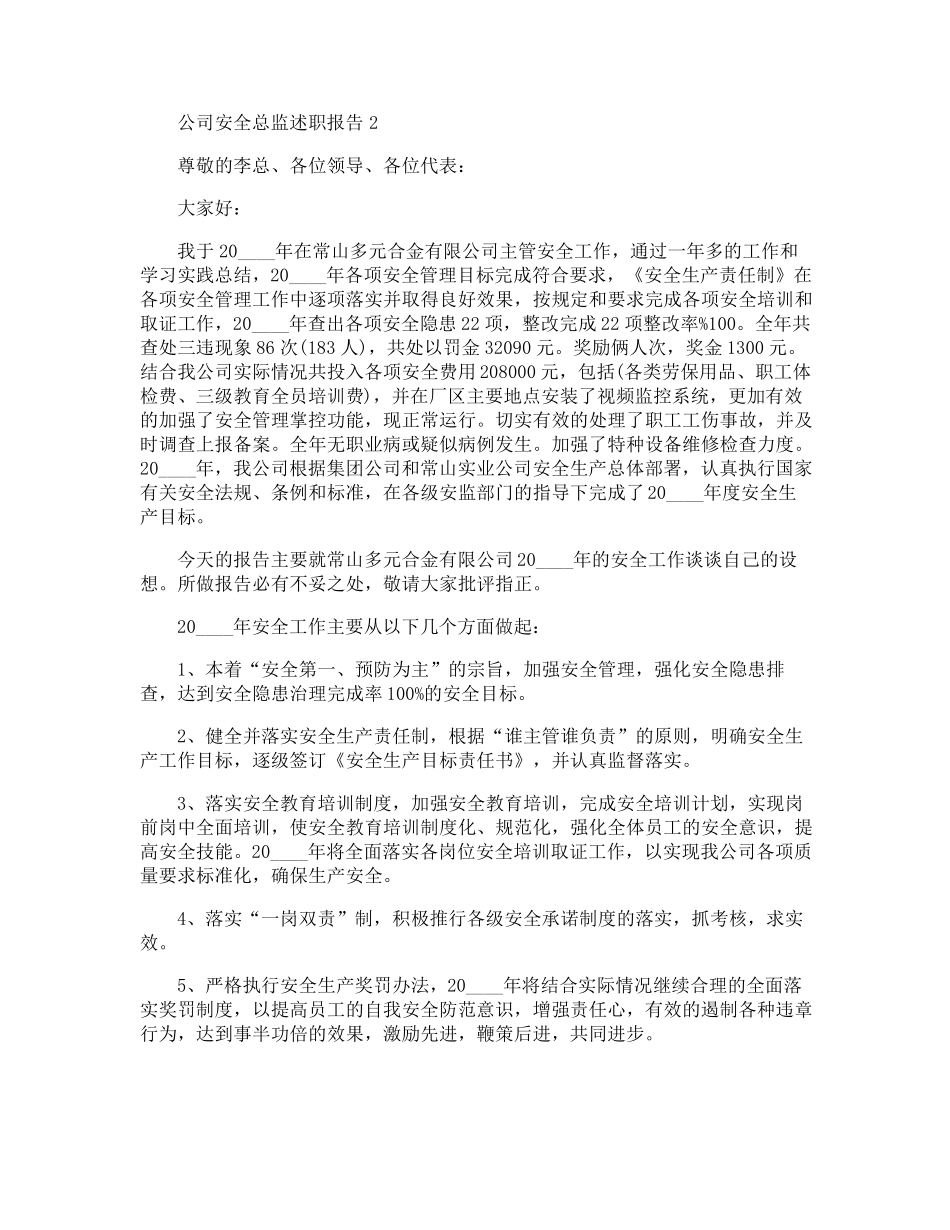 公司安全总监述职报告 2

尊敬的李总、各位领导、各位代表：

大家好：

我于 20____年在常山多元合金有限公司主管安全工作，通过一年多的工作和学习实践总结，20____年各项安全管理目标完成符合要求，《安全生产责任制》在各项安全管理工作中逐项落实并取得良好效果，按规定和要求完成各项安全培训和取证工作，20____年查出各项安全隐患 22 项，整改完成 22 项整改率%100。全年共查处三违现象 86 次(183 人)，共处以罚金 32090 元。奖励俩人次，奖金 1300 元。结合我公司实际情况共投入各项安全费用 208000 元，包括(各类劳保用品、职工体检费、三级教育全员培训费)，并在厂区主要地点安装了视频监控系统，更加有效的加强了安全管理掌控功能，现正常运行。切实有效的处理了职工工伤事故，并及时调查上报备案。全年无职业病或疑似病例发生。加强了特种设备维修检查力度。20____年，我公司根据集团公司和常山实业公司安全生产总体部署，认真执行国家有关安全法规、条例和标准，在各级安监部门的指导下完成了 20____年度安全生产目标。

今天的报告主要就常山多元合金有限公司 20____年的安全工作谈谈自己的设想。所做报告必有不妥之处，敬请大家批评指正。

20____年安全工作主要从以下几个方面做起：

1、本着“安全第一、预防为主”的宗旨，加强安全管理，强化安全隐患排查，达到安全隐患治理完成率 100%的安全目标。

2、健全并落实安全生产责任制，根据“谁主管谁负责”的原则，明确安全生产工作目标，逐级签订《安全生产目标责任书》，并认真监督落实。

3、落实安全教育培训制度，加强安全教育培训，完成安全培训计划，实现岗前岗中全面培训，使安全教育培训制度化、规范化，强化全体员工的安全意识，提高安全技能。20____年将全面落实各岗位安全培训取证工作，以实现我公司各项质量要求标准化，确保生产安全。

4、落实“一岗双责”制，积极推行各级安全承诺制度的落实，抓考核，求实效。

5、严格执行安全生产奖罚办法，20____年将结合实际情况继续合理的全面落实奖罚制度，以提高员工的自我安全防范意识，增强责任心，有效的遏制各种违章行为，达到事半功倍的效果，激励先进，鞭策后进，共同进步。